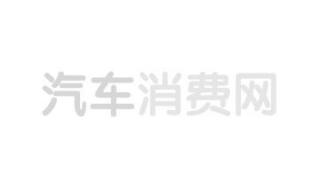 汽车消费网